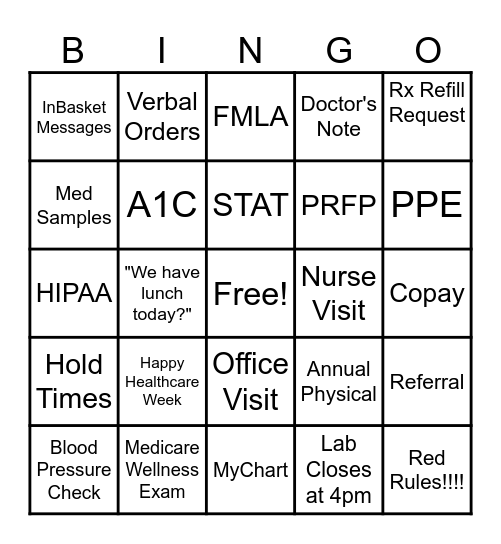 | B | I | N | G | O |
|---|---|---|---|---|
| InBasket Messages | Verbal Orders | FMLA | Doctor's Note | Rx Refill Request |
| Med Samples | A1C | STAT | PRFP | PPE |
| HIPAA | "We have lunch today?" | Free! | Nurse Visit | Copay |
| Hold Times | Happy Healthcare Week | Office Visit | Annual Physical | Referral |
| Blood Pressure Check | Medicare Wellness Exam | MyChart | Lab Closes at 4pm | Red Rules!!!! |